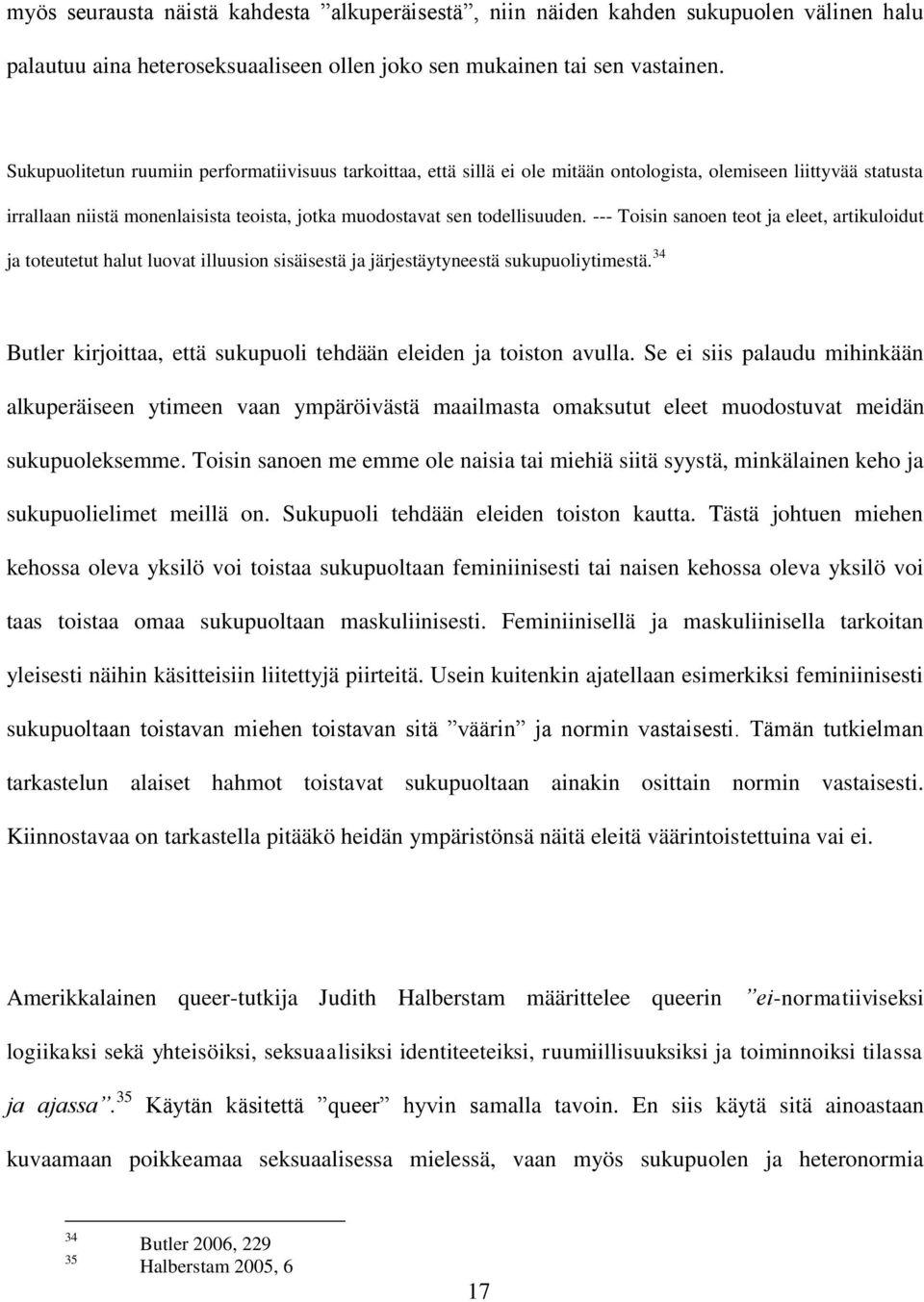 myös seurausta näistä kahdesta ”alkuperäisestä”, niin näiden kahden sukupuolen välinen halu palautuu aina heteroseksuaaliseen ollen joko sen mukainen tai sen vastainen.

Sukupuolitetun ruumiin performatiivisuus tarkoittaa, että sillä ei ole mitään ontologista, olemiseen liittyvää statusta irrallaan niistä monenlaisista teoista, jotka muodostavat sen todellisuuden. --- Toisin sanoen teot ja eleet, artikuloidut ja toteutetut halut luovat illuusion sisäisestä ja järjestäytyneestä sukupuoliytimestä.$^{34}$

Butler kirjoittaa, että sukupuoli tehdään eleiden ja toiston avulla. Se ei siis palaudu mihinkään alkuperäiseen ytimeen vaan ympäröivästä maailmasta omaksutut eleet muodostuvat meidän sukupuoleksemme. Toisin sanoen me emme ole naisia tai miehiä siitä syystä, minkälainen keho ja sukupuolielimet meillä on. Sukupuoli tehdään eleiden toiston kautta. Tästä johtuen miehen kehossa oleva yksilö voi toistaa sukupuoltaan feminiinisesti tai naisen kehossa oleva yksilö voi taas toistaa omaa sukupuoltaan maskuliinisesti. Feminiinisellä ja maskuliinisella tarkoitan yleisesti näihin käsitteisiin liitettyjä piirteitä. Usein kuitenkin ajatellaan esimerkiksi feminiinisesti sukupuoltaan toistavan miehen toistavan sitä ”väärin” ja normin vastaisesti. Tämän tutkielman tarkastelun alaiset hahmot toistavat sukupuoltaan ainakin osittain normin vastaisesti. Kiinnostavaa on tarkastella pitääkö heidän ympäristönsä näitä eleitä väärintoistettuina vai ei.

Amerikkalainen queer-tutkija Judith Halberstam määrittelee queerin ”ei-normatiiviseksi logiikaksi sekä yhteisöiksi, seksuaalisiksi identiteeteiksi, ruumiillisuuksiksi ja toiminnoiksi tilassa ja ajassa”.$^{35}$ Käytän käsitettä ”queer” hyvin samalla tavoin. En siis käytä sitä ainoastaan kuvaamaan poikkeamaa seksuaalisessa mielessä, vaan myös sukupuolen ja heteronormia

$^{34}$ Butler 2006, 229
$^{35}$ Halberstam 2005, 6

17